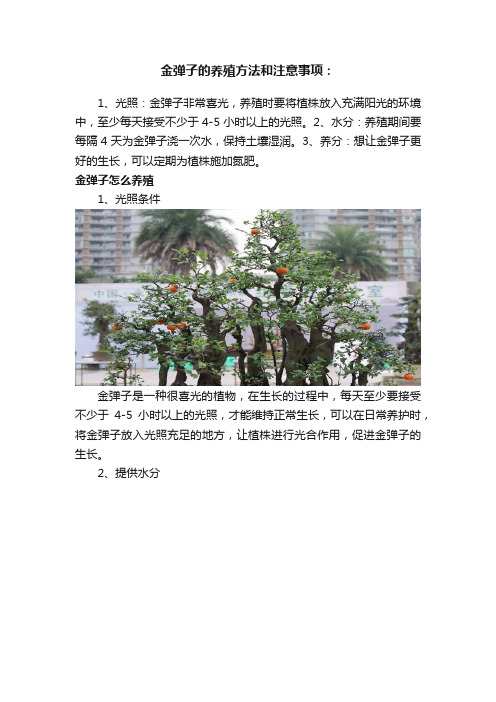 金弹子的养殖方法和注意事项：

1、光照：金弹子非常喜光，养殖时要将植株放入充满阳光的环境中，至少每天接受不少于 4-5 小时以上的光照。2、水分：养殖期间要每隔 4 天为金弹子浇一次水，保持土壤湿润。3、养分：想让金弹子更好的生长，可以定期为植株施加氮肥。

金弹子怎么养殖

1、光照条件

中国 室

金弹子是一种很喜光的植物，在生长的过程中，每天至少要接受不少于 4-5 小时以上的光照，才能维持正常生长，可以在日常养护时，将金弹子放入光照充足的地方，让植株进行光合作用，促进金弹子的生长。

2、提供水分